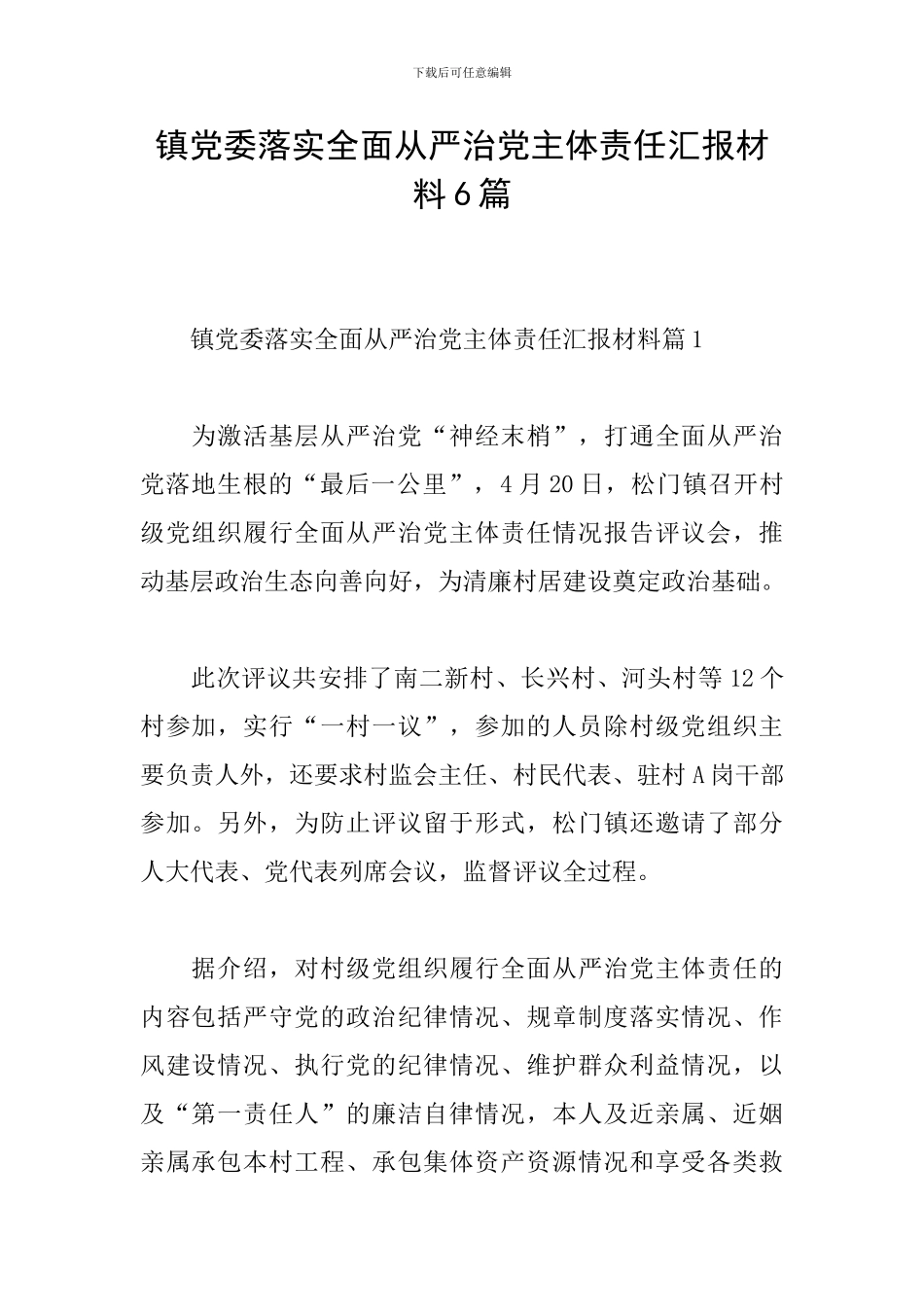 下载后可任意编辑

镇党委落实全面从严治党主体责任汇报材料6篇

镇党委落实全面从严治党主体责任汇报材料篇1

为激活基层从严治党“神经末梢”，打通全面从严治党落地生根的“最后一公里”，4月20日，松门镇召开村级党组织履行全面从严治党主体责任情况报告评议会，推动基层政治生态向善向好，为清廉村居建设奠定政治基础。

此次评议共安排了南二新村、长兴村、河头村等12个村参加，实行“一村一议”，参加的人员除村级党组织主要负责人外，还要求村监会主任、村民代表、驻村A岗干部参加。另外，为防止评议留于形式，松门镇还邀请了部分人大代表、党代表列席会议，监督评议全过程。

据介绍，对村级党组织履行全面从严治党主体责任的内容包括严守党的政治纪律情况、规章制度落实情况、作风建设情况、执行党的纪律情况、维护群众利益情况，以及“第一责任人”的廉洁自律情况，本人及近亲属、近姻亲属承包本村工程、承包集体资产资源情况和享受各类救